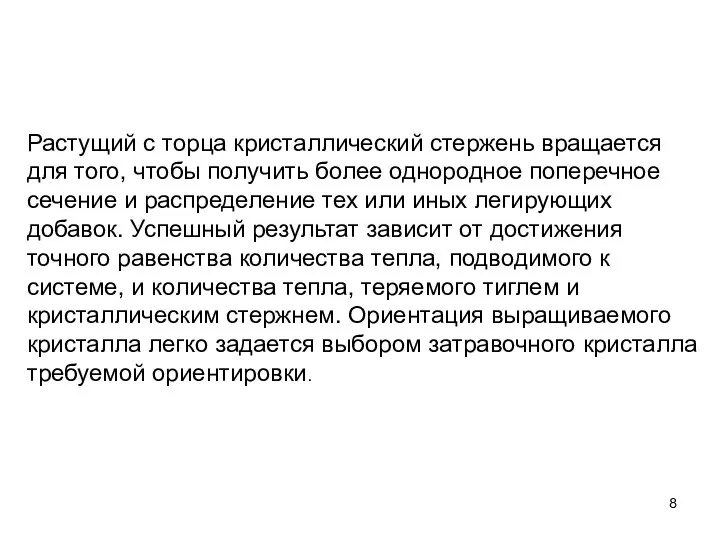 Растущий с торца кристаллический стержень вращается для того, чтобы получить более однородное поперечное сечение и распределение тех или иных легирующих добавок. Успешный результат зависит от достижения точного равенства количества тепла, подводимого к системе, и количества тепла, теряемого тиглем и кристаллическим стержнем. Ориентация выращиваемого кристалла легко задается выбором затравочного кристалла требуемой ориентировки.

8